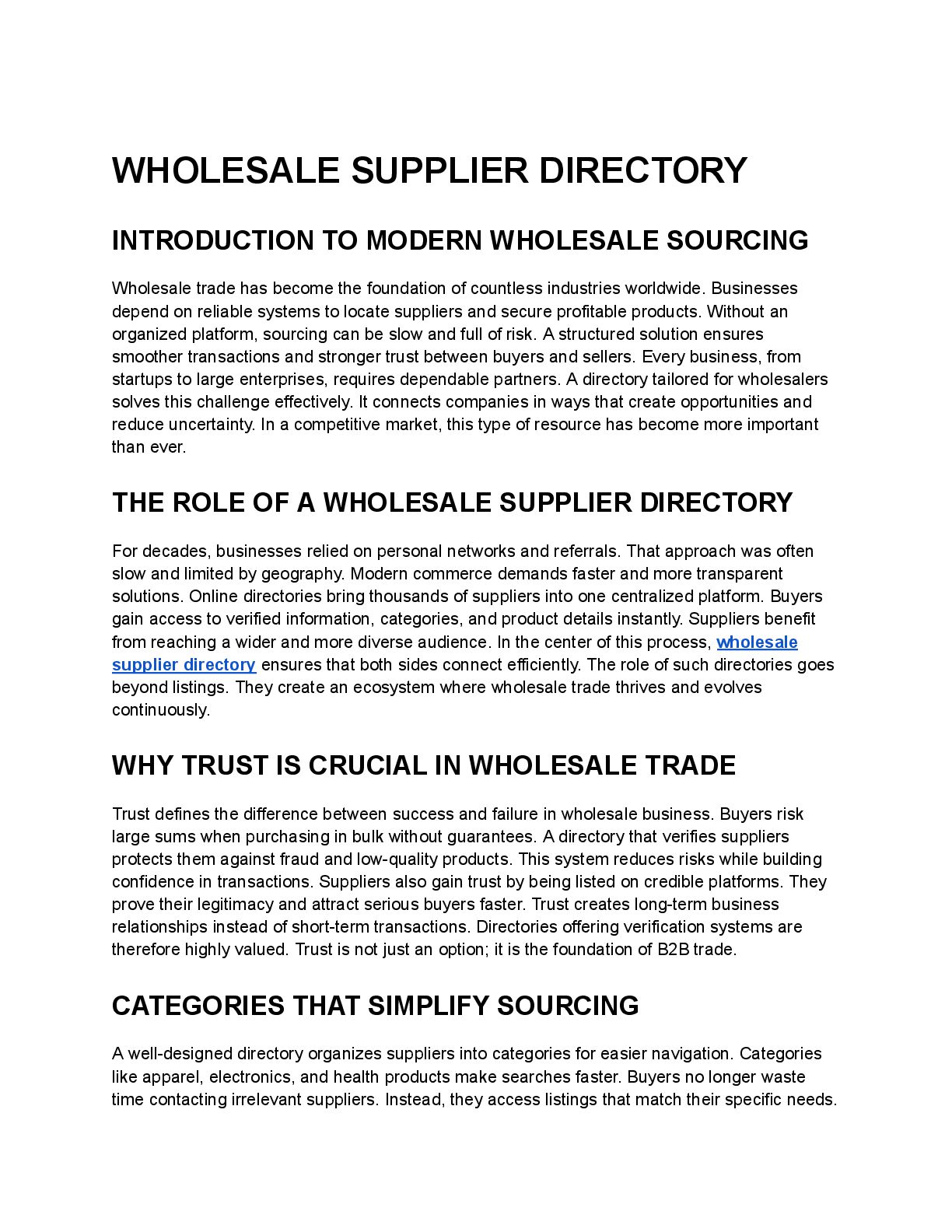 WHOLESALE SUPPLIER DIRECTORY

INTRODUCTION TO MODERN WHOLESALE SOURCING

Wholesale trade has become the foundation of countless industries worldwide. Businesses depend on reliable systems to locate suppliers and secure profitable products. Without an organized platform, sourcing can be slow and full of risk. A structured solution ensures smoother transactions and stronger trust between buyers and sellers. Every business, from startups to large enterprises, requires dependable partners. A directory tailored for wholesalers solves this challenge effectively. It connects companies in ways that create opportunities and reduce uncertainty. In a competitive market, this type of resource has become more important than ever.

THE ROLE OF A WHOLESALE SUPPLIER DIRECTORY

For decades, businesses relied on personal networks and referrals. That approach was often slow and limited by geography. Modern commerce demands faster and more transparent solutions. Online directories bring thousands of suppliers into one centralized platform. Buyers gain access to verified information, categories, and product details instantly. Suppliers benefit from reaching a wider and more diverse audience. In the center of this process, wholesale supplier directory ensures that both sides connect efficiently. The role of such directories goes beyond listings. They create an ecosystem where wholesale trade thrives and evolves continuously.

WHY TRUST IS CRUCIAL IN WHOLESALE TRADE

Trust defines the difference between success and failure in wholesale business. Buyers risk large sums when purchasing in bulk without guarantees. A directory that verifies suppliers protects them against fraud and low-quality products. This system reduces risks while building confidence in transactions. Suppliers also gain trust by being listed on credible platforms. They prove their legitimacy and attract serious buyers faster. Trust creates long-term business relationships instead of short-term transactions. Directories offering verification systems are therefore highly valued. Trust is not just an option; it is the foundation of B2B trade.

CATEGORIES THAT SIMPLIFY SOURCING

A well-designed directory organizes suppliers into categories for easier navigation. Categories like apparel, electronics, and health products make searches faster. Buyers no longer waste time contacting irrelevant suppliers. Instead, they access listings that match their specific needs.